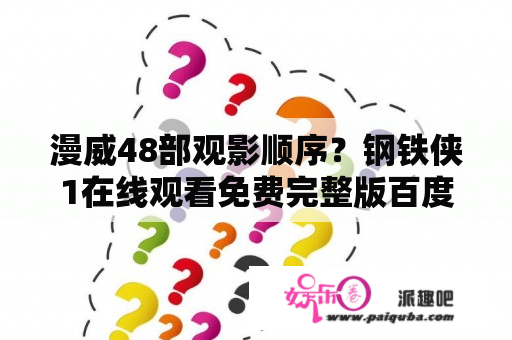 漫威48部观影顺序？钢铁侠1在线观看免费完整版百度

娱乐圈

派趣吧

www.paiquba.com